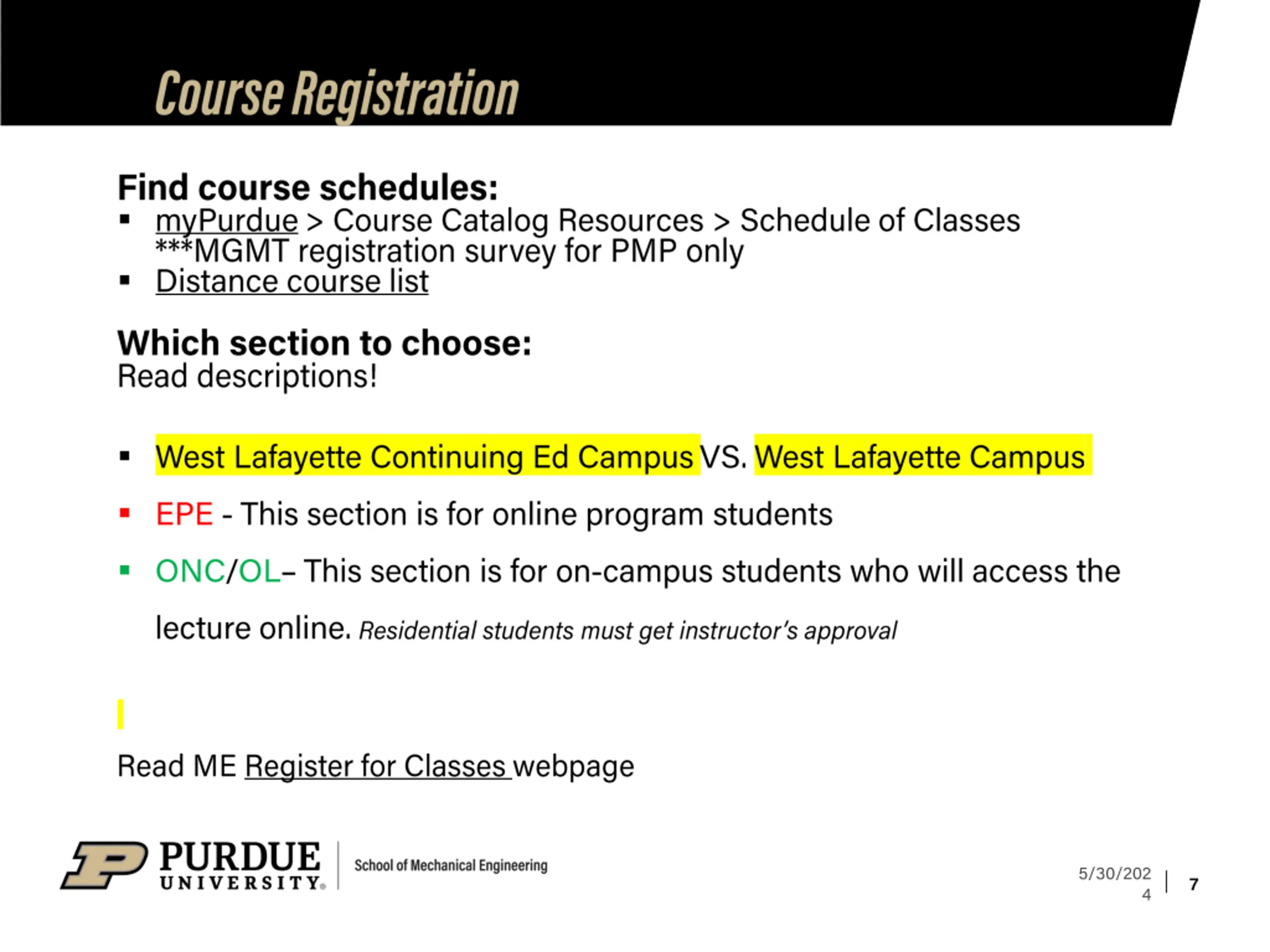 Course Registration

Find course schedules:
▪ myPurdue > Course Catalog Resources > Schedule of Classes ***MGMT registration survey for PMP only
▪ Distance course list

Which section to choose:
Read descriptions!

▪ West Lafayette Continuing Ed Campus VS. West Lafayette Campus
▪ EPE - This section is for online program students
▪ ONC/OL– This section is for on-campus students who will access the lecture online. Residential students must get instructor's approval

Read ME Register for Classes webpage

PURDUE UNIVERSITY® School of Mechanical Engineering

5/30/2024 | 7